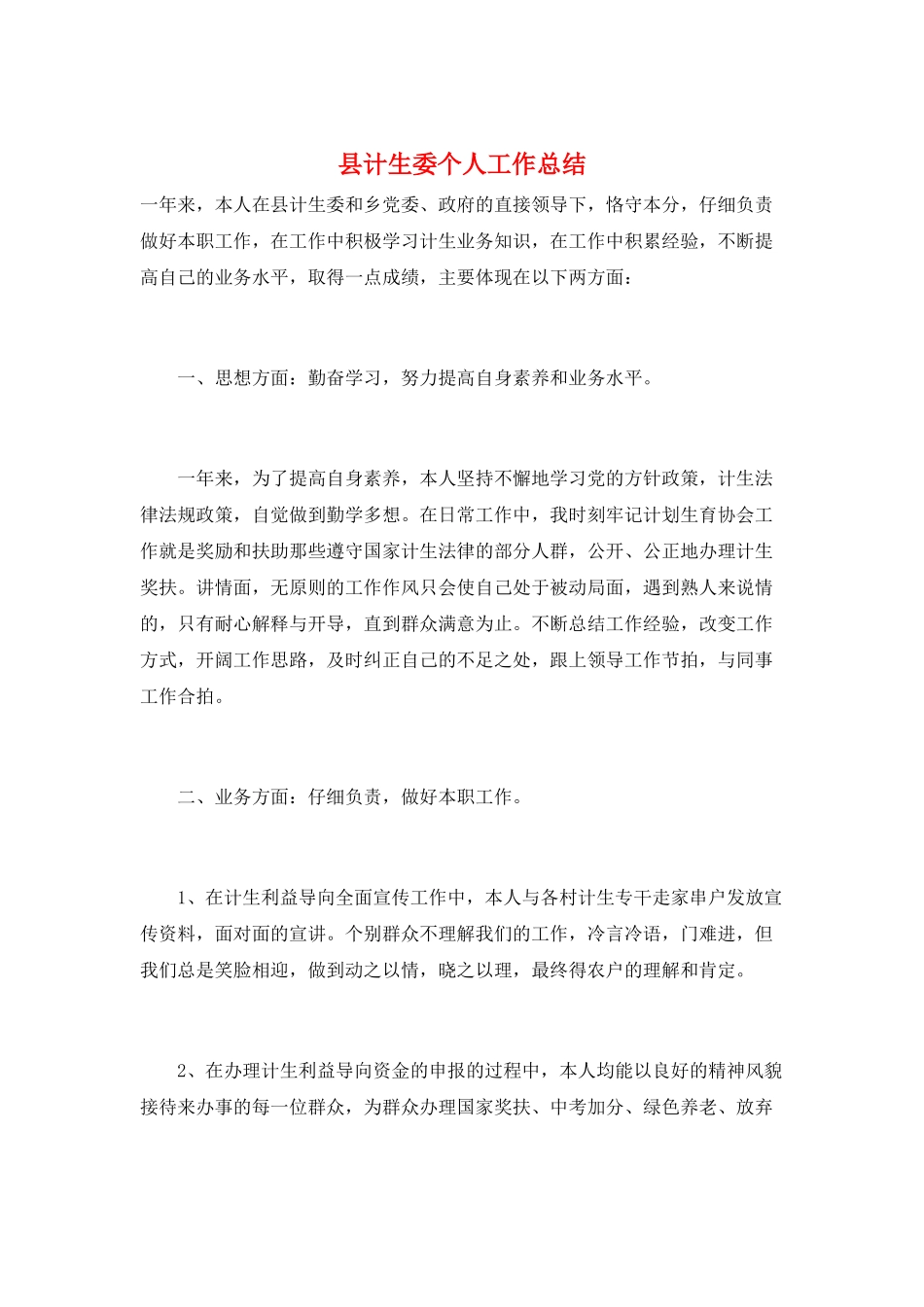 县计生委个人工作总结

一年来，本人在县计生委和乡党委、政府的直接领导下，恪守本分，仔细负责做好本职工作，在工作中积极学习计生业务知识，在工作中积累经验，不断提高自己的业务水平，取得一点成绩，主要体现在以下两方面：

一、思想方面：勤奋学习，努力提高自身素养和业务水平。

一年来，为了提高自身素养，本人坚持不懈地学习党的方针政策，计生法律法规政策，自觉做到勤学多想。在日常工作中，我时刻牢记计划生育协会工作就是奖励和扶助那些遵守国家计生法律的部分人群，公开、公正地办理计生奖扶。讲情面，无原则的工作作风只会使自己处于被动局面，遇到熟人来说情的，只有耐心解释与开导，直到群众满意为止。不断总结工作经验，改变工作方式，开阔工作思路，及时纠正自己的不足之处，跟上领导工作节拍，与同事工作合拍。

二、业务方面：仔细负责，做好本职工作。

1、在计生利益导向全面宣传工作中，本人与各村计生专干走家串户发放宣传资料，面对面的宣讲。个别群众不理解我们的工作，冷言冷语，门难进，但我们总是笑脸相迎，做到动之以情，晓之以理，最终得农户的理解和肯定。

2、在办理计生利益导向资金的申报的过程中，本人均能以良好的精神风貌接待来办事的每一位群众，为群众办理国家奖扶、中考加分、绿色养老、放弃